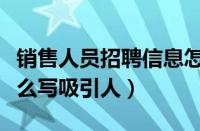 销售人员招聘信息怎么写吸引人）